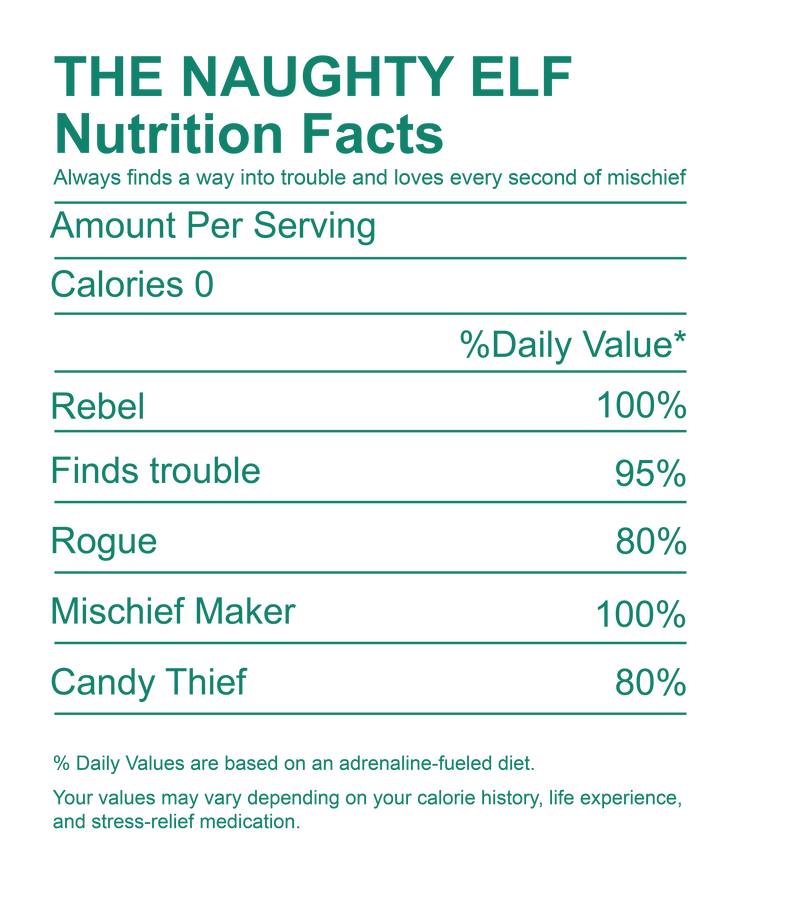 THE NAUGHTY ELF
Nutrition Facts
Always finds a way into trouble and loves every second of mischief

Amount Per Serving

Calories 0

%Daily Value*

Rebel 100%

Finds trouble 95%

Rogue 80%

Mischief Maker 100%

Candy Thief 80%

% Daily Values are based on an adrenaline-fueled diet.

Your values may vary depending on your calorie history, life experience, and stress-relief medication.